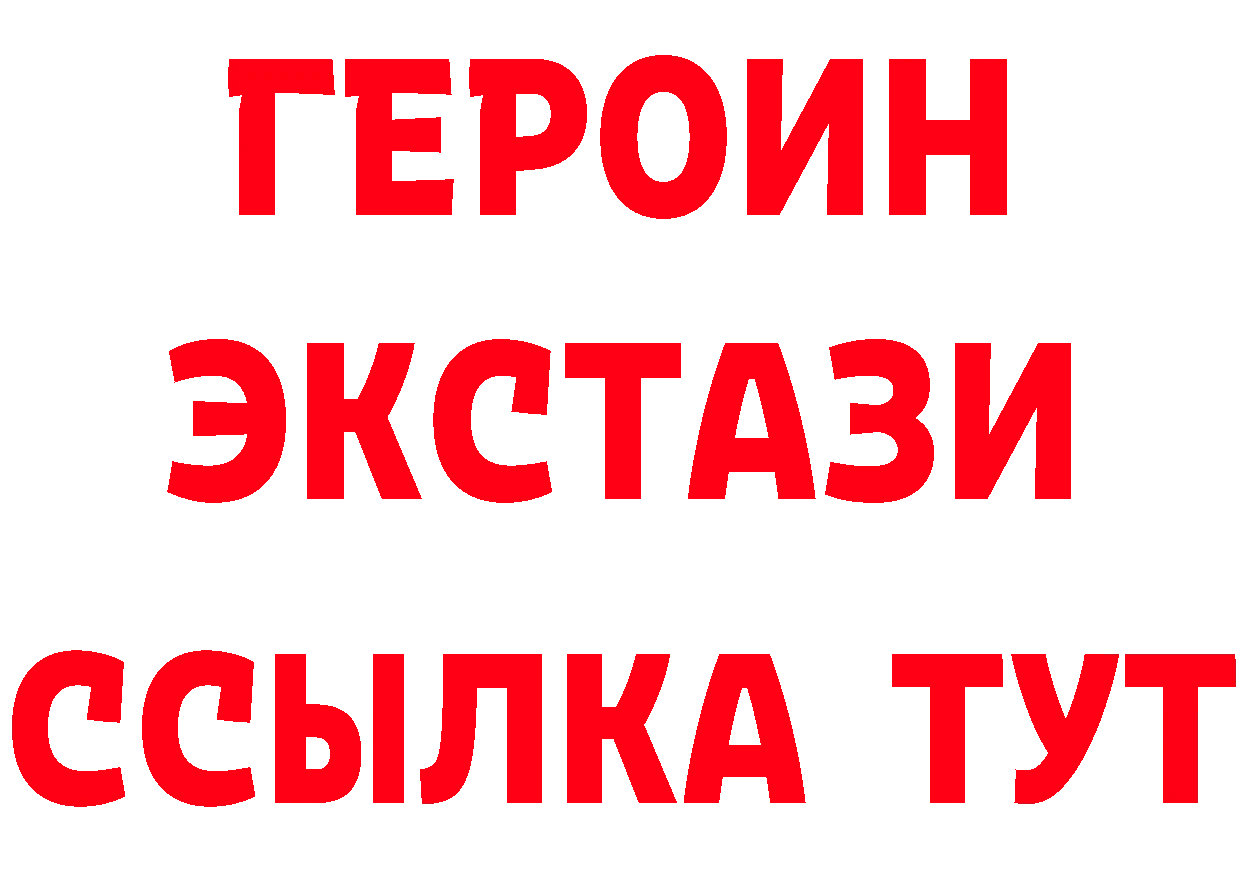 ГЕРОИН
ЭКСТАЗИ
ССЫЛКА ТУТ